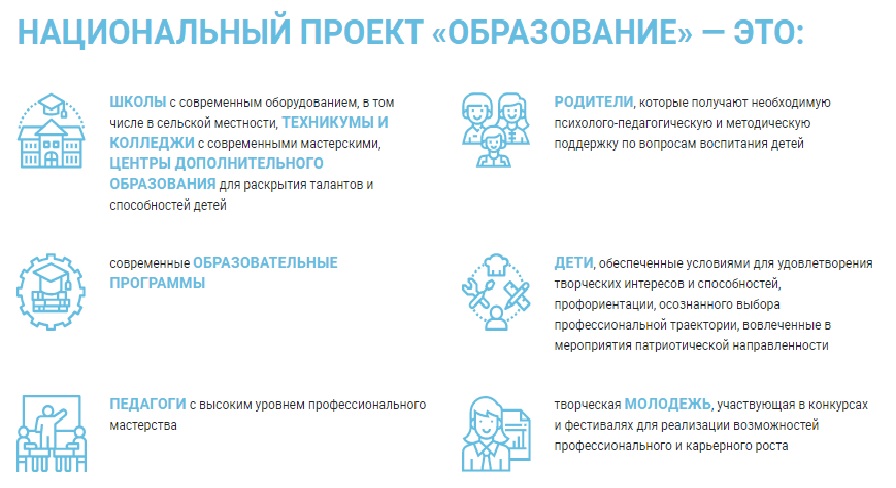 НАЦИОНАЛЬНЫЙ ПРОЕКТ «ОБРАЗОВАНИЕ» — ЭТО:

ШКОЛЫ с современным оборудованием, в том числе в сельской местности, ТЕХНИКУМЫ И КОЛЛЕДЖИ с современными мастерскими, ЦЕНТРЫ ДОПОЛНИТЕЛЬНОГО ОБРАЗОВАНИЯ для раскрытия талантов и способностей детей

современные ОБРАЗОВАТЕЛЬНЫЕ ПРОГРАММЫ

ПЕДАГОГИ с высоким уровнем профессионального мастерства

РОДИТЕЛИ, которые получают необходимую психолого-педагогическую и методическую поддержку по вопросам воспитания детей

ДЕТИ, обеспеченные условиями для удовлетворения творческих интересов и способностей, профориентации, осознанного выбора профессиональной траектории, вовлеченные в мероприятия патриотической направленности

творческая МОЛОДЕЖЬ, участвующая в конкурсах и фестивалях для реализации возможностей профессионального и карьерного роста